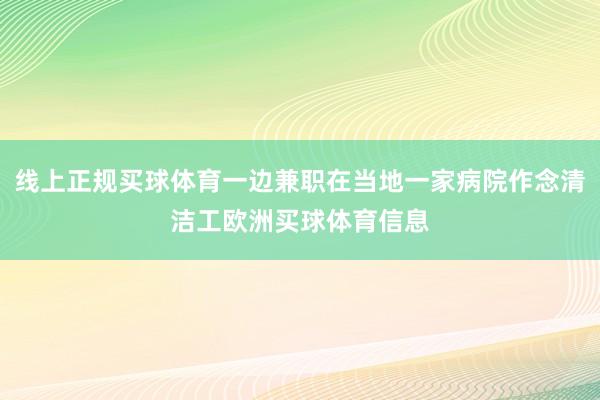 线上正规买球体育一边兼职在当地一家病院作念清洁工欧洲买球体育信息